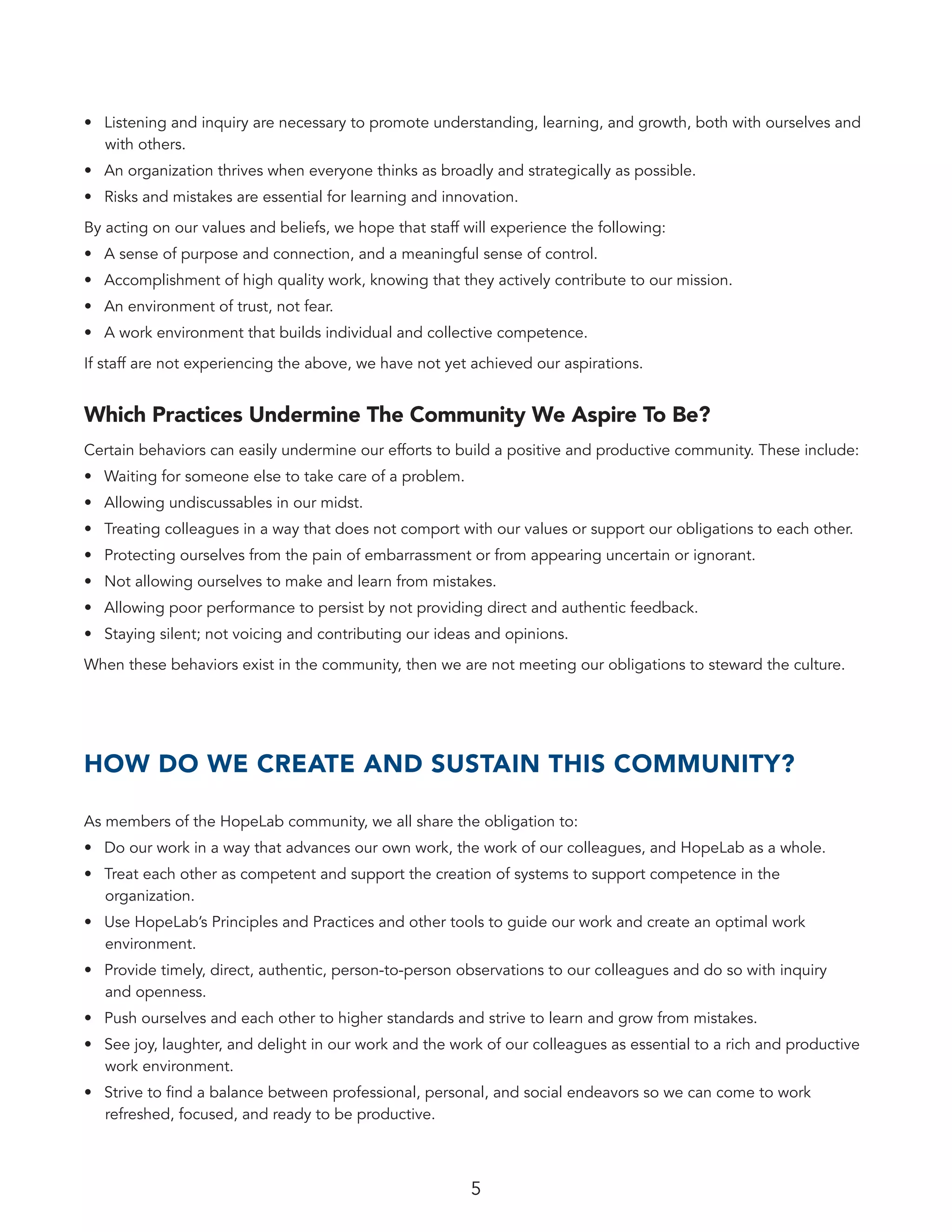 • Listening and inquiry are necessary to promote understanding, learning, and growth, both with ourselves and with others.
• An organization thrives when everyone thinks as broadly and strategically as possible.
• Risks and mistakes are essential for learning and innovation.

By acting on our values and beliefs, we hope that staff will experience the following:
• A sense of purpose and connection, and a meaningful sense of control.
• Accomplishment of high quality work, knowing that they actively contribute to our mission.
• An environment of trust, not fear.
• A work environment that builds individual and collective competence.

If staff are not experiencing the above, we have not yet achieved our aspirations.

Which Practices Undermine The Community We Aspire To Be?

Certain behaviors can easily undermine our efforts to build a positive and productive community. These include:
• Waiting for someone else to take care of a problem.
• Allowing undiscussables in our midst.
• Treating colleagues in a way that does not comport with our values or support our obligations to each other.
• Protecting ourselves from the pain of embarrassment or from appearing uncertain or ignorant.
• Not allowing ourselves to make and learn from mistakes.
• Allowing poor performance to persist by not providing direct and authentic feedback.
• Staying silent; not voicing and contributing our ideas and opinions.

When these behaviors exist in the community, then we are not meeting our obligations to steward the culture.

HOW DO WE CREATE AND SUSTAIN THIS COMMUNITY?

As members of the HopeLab community, we all share the obligation to:
• Do our work in a way that advances our own work, the work of our colleagues, and HopeLab as a whole.
• Treat each other as competent and support the creation of systems to support competence in the organization.
• Use HopeLab's Principles and Practices and other tools to guide our work and create an optimal work environment.
• Provide timely, direct, authentic, person-to-person observations to our colleagues and do so with inquiry and openness.
• Push ourselves and each other to higher standards and strive to learn and grow from mistakes.
• See joy, laughter, and delight in our work and the work of our colleagues as essential to a rich and productive work environment.
• Strive to find a balance between professional, personal, and social endeavors so we can come to work refreshed, focused, and ready to be productive.

5